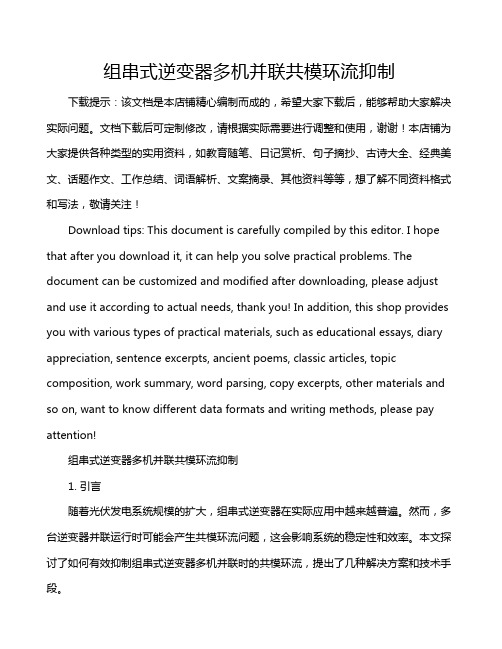 组串式逆变器多机并联共模环流抑制

下载提示：该文档是本店铺精心编制而成的，希望大家下载后，能够帮助大家解决实际问题。文档下载后可定制修改，请根据实际需要进行调整和使用，谢谢！本店铺为大家提供各种类型的实用资料，如教育随笔、日记赏析、句子摘抄、古诗大全、经典美文、话题作文、工作总结、词语解析、文案摘录、其他资料等等，想了解不同资料格式和写法，敬请关注！

Download tips: This document is carefully compiled by this editor. I hope that after you download it, it can help you solve practical problems. The document can be customized and modified after downloading, please adjust and use it according to actual needs, thank you! In addition, this shop provides you with various types of practical materials, such as educational essays, diary appreciation, sentence excerpts, ancient poems, classic articles, topic composition, work summary, word parsing, copy excerpts, other materials and so on, want to know different data formats and writing methods, please pay attention!

组串式逆变器多机并联共模环流抑制

1. 引言

随着光伏发电系统规模的扩大，组串式逆变器在实际应用中越来越普遍。然而，多台逆变器并联运行时可能会产生共模环流问题，这会影响系统的稳定性和效率。本文探讨了如何有效抑制组串式逆变器多机并联时的共模环流，提出了几种解决方案和技术手段。